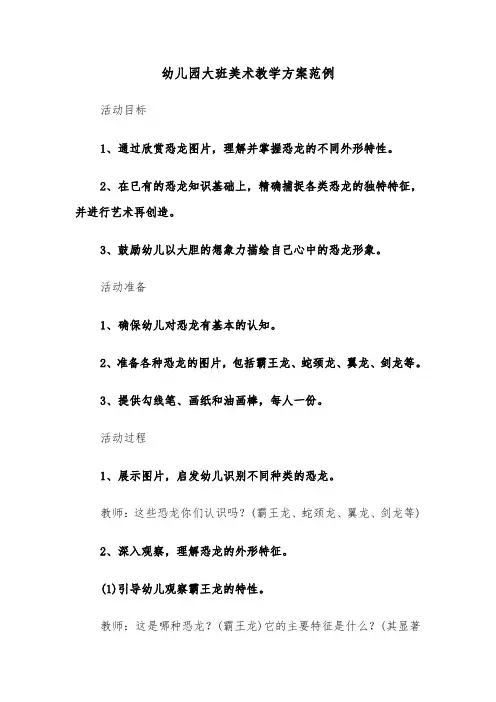 幼儿园大班美术教学方案范例

活动目标

1、通过欣赏恐龙图片，理解并掌握恐龙的不同外形特性。

2、在已有的恐龙知识基础上，精确捕捉各类恐龙的独特特征，并进行艺术再创造。

3、鼓励幼儿以大胆的想象力描绘自己心中的恐龙形象。

活动准备

1、确保幼儿对恐龙有基本的认知。

2、准备各种恐龙的图片，包括霸王龙、蛇颈龙、翼龙、剑龙等。

3、提供勾线笔、画纸和油画棒，每人一份。

活动过程

1、展示图片，启发幼儿识别不同种类的恐龙。

教师：这些恐龙你们认识吗？(霸王龙、蛇颈龙、翼龙、剑龙等)

2、深入观察，理解恐龙的外形特征。

(1)引导幼儿观察霸王龙的特性。

教师：这是哪种恐龙？(霸王龙)它的主要特征是什么？(其显著